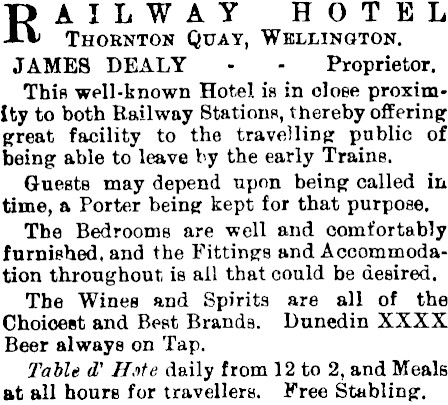 RAILWAY HOTEL
THORNTON QUAY, WELLINGTON.

JAMES DEALY - - Proprietor.

This well-known Hotel is in close proximity to both Railway Stations, thereby offering great facility to the travelling public of being able to leave by the early Trains.

Guests may depend upon being called in time, a Porter being kept for that purpose.

The Bedrooms are well and comfortably furnished, and the Fittings and Accommodation throughout is all that could be desired.

The Wines and Spirits are all of the Choicest and Best Brands. Dunedin XXXX Beer always on Tap.

Table d' Hote daily from 12 to 2, and Meals at all hours for travellers. Free Stabling.